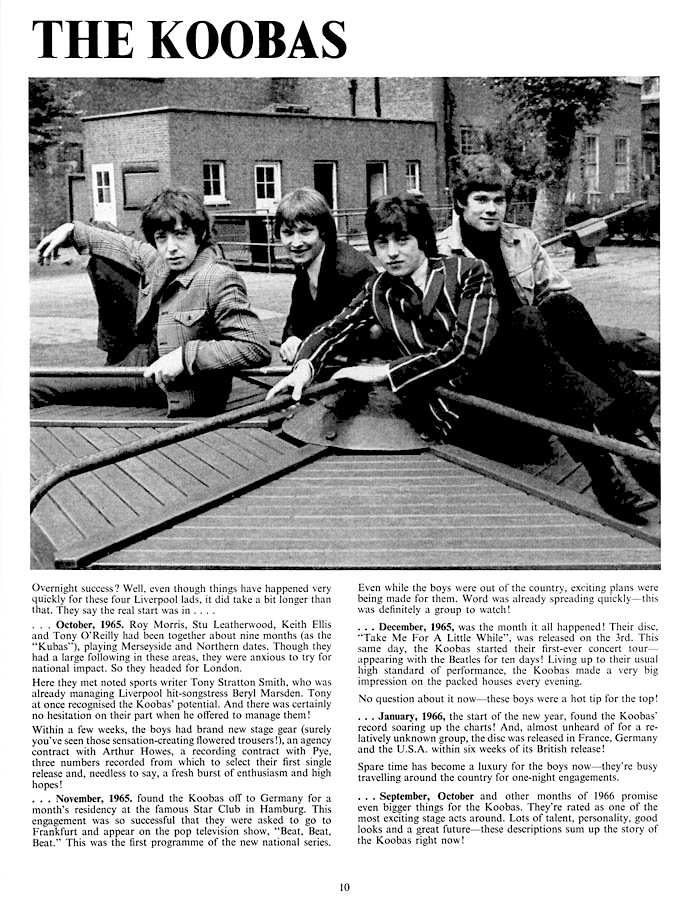 THE KOOBAS

Overnight success? Well, even though things have happened very quickly for these four Liverpool lads, it did take a bit longer than that. They say the real start was in . . . .

. . . October, 1965. Roy Morris, Stu Leatherwood, Keith Ellis and Tony O'Reilly had been together about nine months (as the "Kubas"), playing Merseyside and Northern dates. Though they had a large following in these areas, they were anxious to try for national impact. So they headed for London.

Here they met noted sports writer Tony Stratton Smith, who was already managing Liverpool hit-songstress Beryl Marsden. Tony at once recognised the Koobas' potential. And there was certainly no hesitation on their part when he offered to manage them!

Within a few weeks, the boys had brand new stage gear (surely you've seen those sensation-creating flowered trousers!), an agency contract with Arthur Howes, a recording contract with Pye, three numbers recorded from which to select their first single release and, needless to say, a fresh burst of enthusiasm and high hopes!

. . . November, 1965. found the Koobas off to Germany for a month's residency at the famous Star Club in Hamburg. This engagement was so successful that they were asked to go to Frankfurt and appear on the pop television show, "Beat, Beat, Beat." This was the first programme of the new national series.

Even while the boys were out of the country, exciting plans were being made for them. Word was already spreading quickly—this was definitely a group to watch!

. . . December, 1965, was the month it all happened! Their disc, "Take Me For A Little While", was released on the 3rd. This same day, the Koobas started their first-ever concert tour—appearing with the Beatles for ten days! Living up to their usual high standard of performance, the Koobas made a very big impression on the packed houses every evening.

No question about it now—these boys were a hot tip for the top!

. . . January, 1966, the start of the new year, found the Koobas' record soaring up the charts! And, almost unheard of for a relatively unknown group, the disc was released in France, Germany and the U.S.A. within six weeks of its British release!

Spare time has become a luxury for the boys now—they're busy travelling around the country for one-night engagements.

. . . September, October and other months of 1966 promise even bigger things for the Koobas. They're rated as one of the most exciting stage acts around. Lots of talent, personality, good looks and a great future—these descriptions sum up the story of the Koobas right now!

10